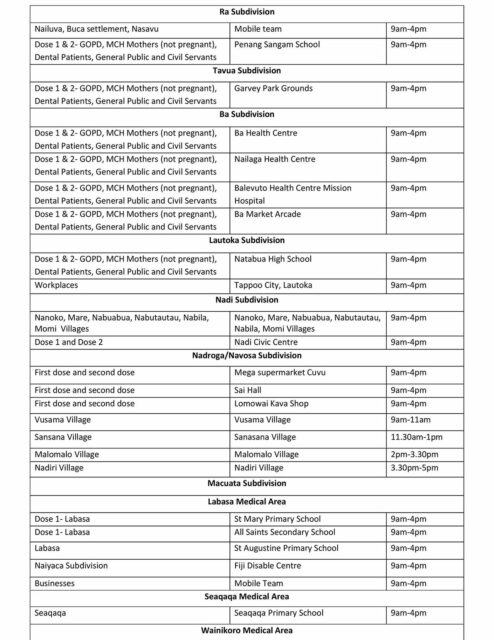 | Ra Subdivision | | |
|---|---|---|
| Nailuva, Buca settlement, Nasavu | Mobile team | 9am-4pm |
| Dose 1 & 2- GOPD, MCH Mothers (not pregnant), Dental Patients, General Public and Civil Servants | Penang Sangam School | 9am-4pm |
| Tavua Subdivision | | |
| Dose 1 & 2- GOPD, MCH Mothers (not pregnant), Dental Patients, General Public and Civil Servants | Garvey Park Grounds | 9am-4pm |
| Ba Subdivision | | |
| Dose 1 & 2- GOPD, MCH Mothers (not pregnant), Dental Patients, General Public and Civil Servants | Ba Health Centre | 9am-4pm |
| Dose 1 & 2- GOPD, MCH Mothers (not pregnant), Dental Patients, General Public and Civil Servants | Nailaga Health Centre | 9am-4pm |
| Dose 1 & 2- GOPD, MCH Mothers (not pregnant), Dental Patients, General Public and Civil Servants | Balevuto Health Centre Mission Hospital | 9am-4pm |
| Dose 1 & 2- GOPD, MCH Mothers (not pregnant), Dental Patients, General Public and Civil Servants | Ba Market Arcade | 9am-4pm |
| Lautoka Subdivision | | |
| Dose 1 & 2- GOPD, MCH Mothers (not pregnant), Dental Patients, General Public and Civil Servants | Natabua High School | 9am-4pm |
| Workplaces | Tappoo City, Lautoka | 9am-4pm |
| Nadi Subdivision | | |
| Nanoko, Mare, Nabuabua, Nabutautau, Nabila, Momi Villages | Nanoko, Mare, Nabuabua, Nabutautau, Nabila, Momi Villages | 9am-4pm |
| Dose 1 and Dose 2 | Nadi Civic Centre | 9am-4pm |
| Nadroga/Navosa Subdivision | | |
| First dose and second dose | Mega supermarket Cuvu | 9am-4pm |
| First dose and second dose | Sai Hall | 9am-4pm |
| First dose and second dose | Lomowai Kava Shop | 9am-4pm |
| Vusama Village | Vusama Village | 9am-11am |
| Sansana Village | Sanasana Village | 11.30am-1pm |
| Malomalo Village | Malomalo Village | 2pm-3.30pm |
| Nadiri Village | Nadiri Village | 3.30pm-5pm |
| Macuata Subdivision | | |
| Labasa Medical Area | | |
| Dose 1- Labasa | St Mary Primary School | 9am-4pm |
| Dose 1- Labasa | All Saints Secondary School | 9am-4pm |
| Labasa | St Augustine Primary School | 9am-4pm |
| Naiyaca Subdivision | Fiji Disable Centre | 9am-4pm |
| Businesses | Mobile Team | 9am-4pm |
| Seaqaqa Medical Area | | |
| Seaqaqa | Seaqaqa Primary School | 9am-4pm |
| Wainikoro Medical Area | | |